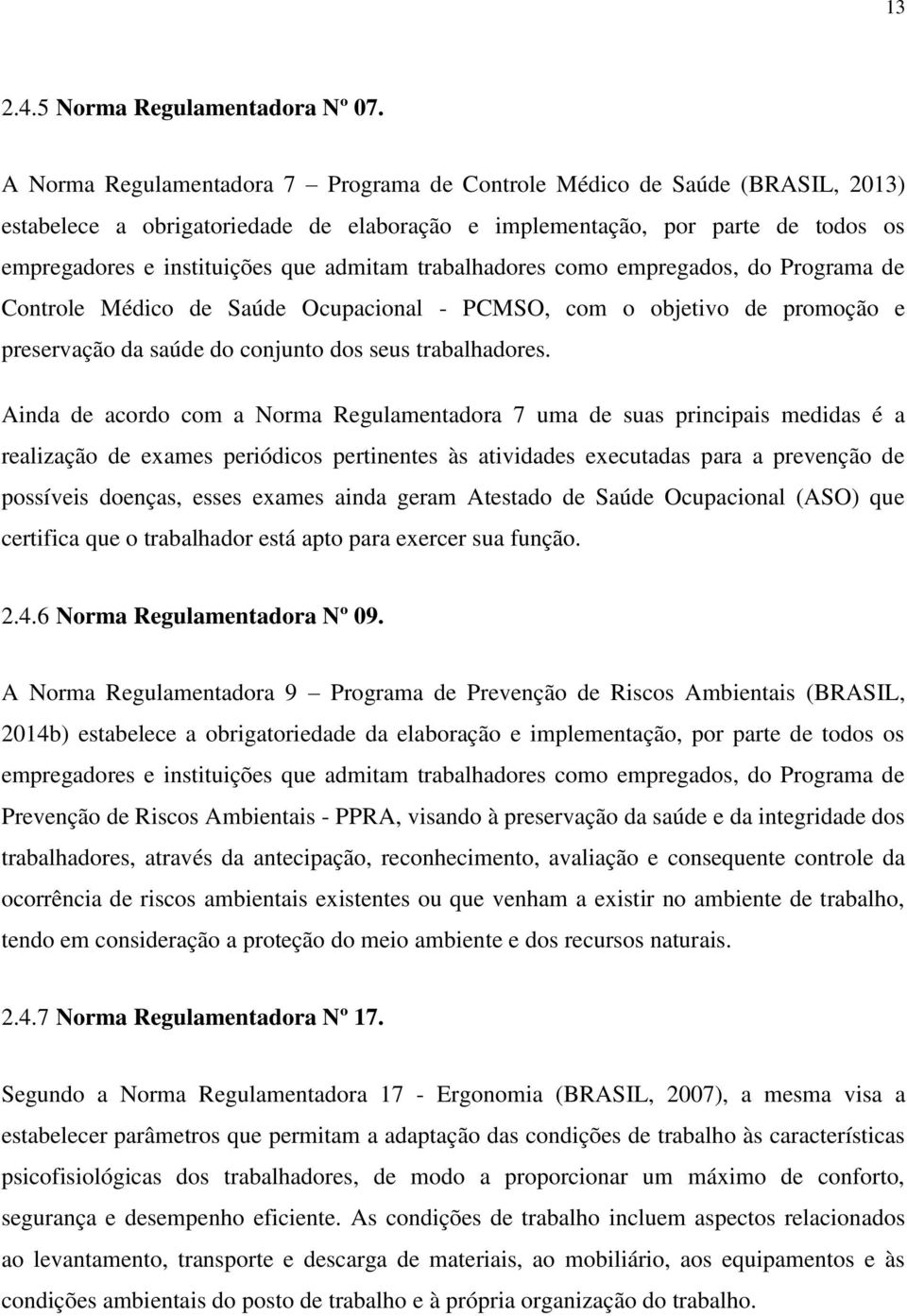 13

2.4.5 Norma Regulamentadora Nº 07.

A Norma Regulamentadora 7 – Programa de Controle Médico de Saúde (BRASIL, 2013) estabelece a obrigatoriedade de elaboração e implementação, por parte de todos os empregadores e instituições que admitam trabalhadores como empregados, do Programa de Controle Médico de Saúde Ocupacional - PCMSO, com o objetivo de promoção e preservação da saúde do conjunto dos seus trabalhadores.

Ainda de acordo com a Norma Regulamentadora 7 uma de suas principais medidas é a realização de exames periódicos pertinentes às atividades executadas para a prevenção de possíveis doenças, esses exames ainda geram Atestado de Saúde Ocupacional (ASO) que certifica que o trabalhador está apto para exercer sua função.

2.4.6 Norma Regulamentadora Nº 09.

A Norma Regulamentadora 9 – Programa de Prevenção de Riscos Ambientais (BRASIL, 2014b) estabelece a obrigatoriedade da elaboração e implementação, por parte de todos os empregadores e instituições que admitam trabalhadores como empregados, do Programa de Prevenção de Riscos Ambientais - PPRA, visando à preservação da saúde e da integridade dos trabalhadores, através da antecipação, reconhecimento, avaliação e consequente controle da ocorrência de riscos ambientais existentes ou que venham a existir no ambiente de trabalho, tendo em consideração a proteção do meio ambiente e dos recursos naturais.

2.4.7 Norma Regulamentadora Nº 17.

Segundo a Norma Regulamentadora 17 - Ergonomia (BRASIL, 2007), a mesma visa a estabelecer parâmetros que permitam a adaptação das condições de trabalho às características psicofisiológicas dos trabalhadores, de modo a proporcionar um máximo de conforto, segurança e desempenho eficiente. As condições de trabalho incluem aspectos relacionados ao levantamento, transporte e descarga de materiais, ao mobiliário, aos equipamentos e às condições ambientais do posto de trabalho e à própria organização do trabalho.